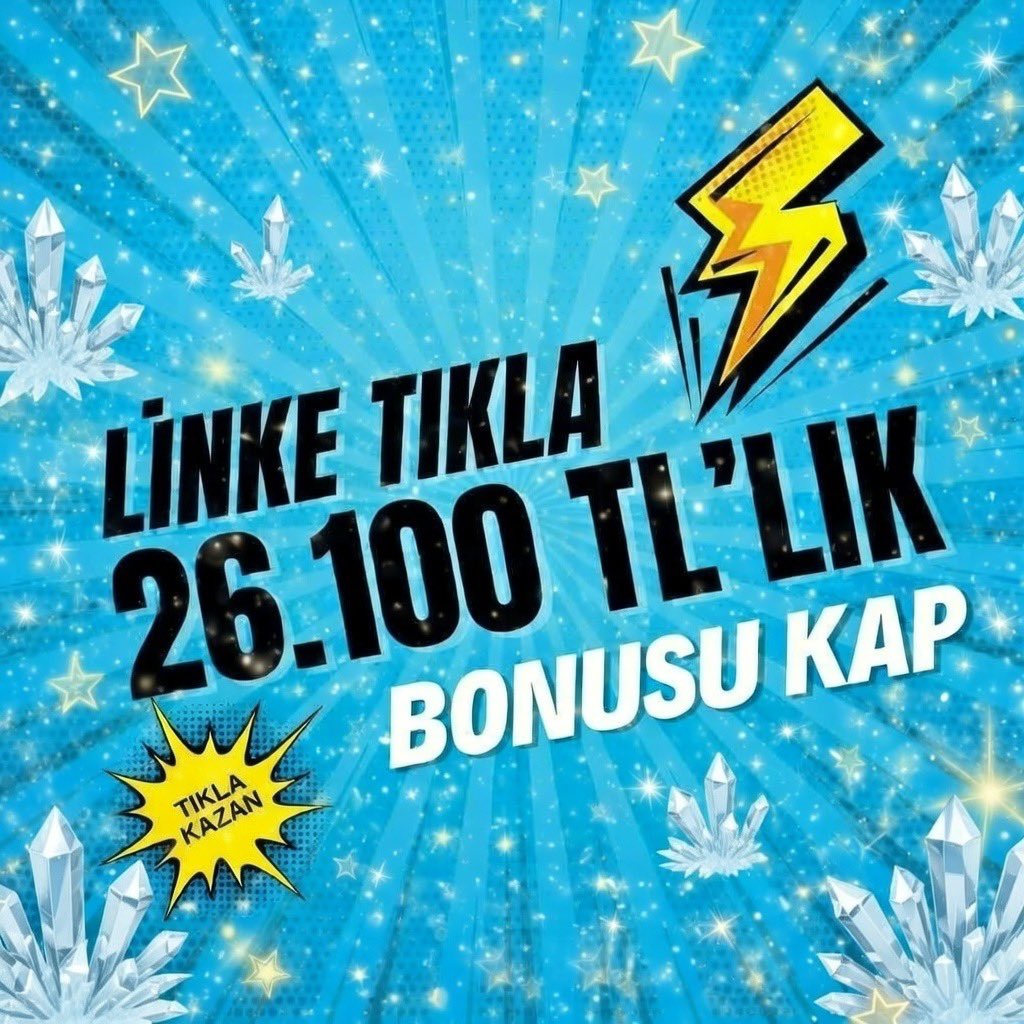 LİNKE TIKLA
26.100 TL'LIK
BONUSU KAP

TIKLA KAZAN